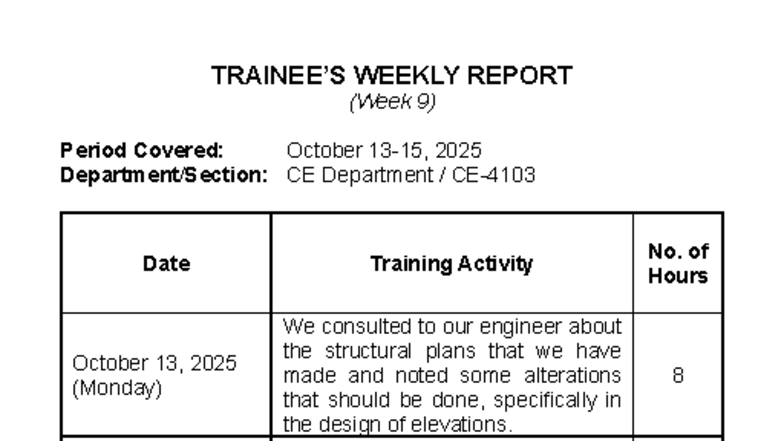 TRAINEE'S WEEKLY REPORT
(Week 9)

Period Covered: October 13-15, 2025
Department/Section: CE Department / CE-4103

| Date | Training Activity | No. of Hours |
|---|---|---|
| October 13, 2025 (Monday) | We consulted to our engineer about the structural plans that we have made and noted some alterations that should be done, specifically in the design of elevations. | 8 |